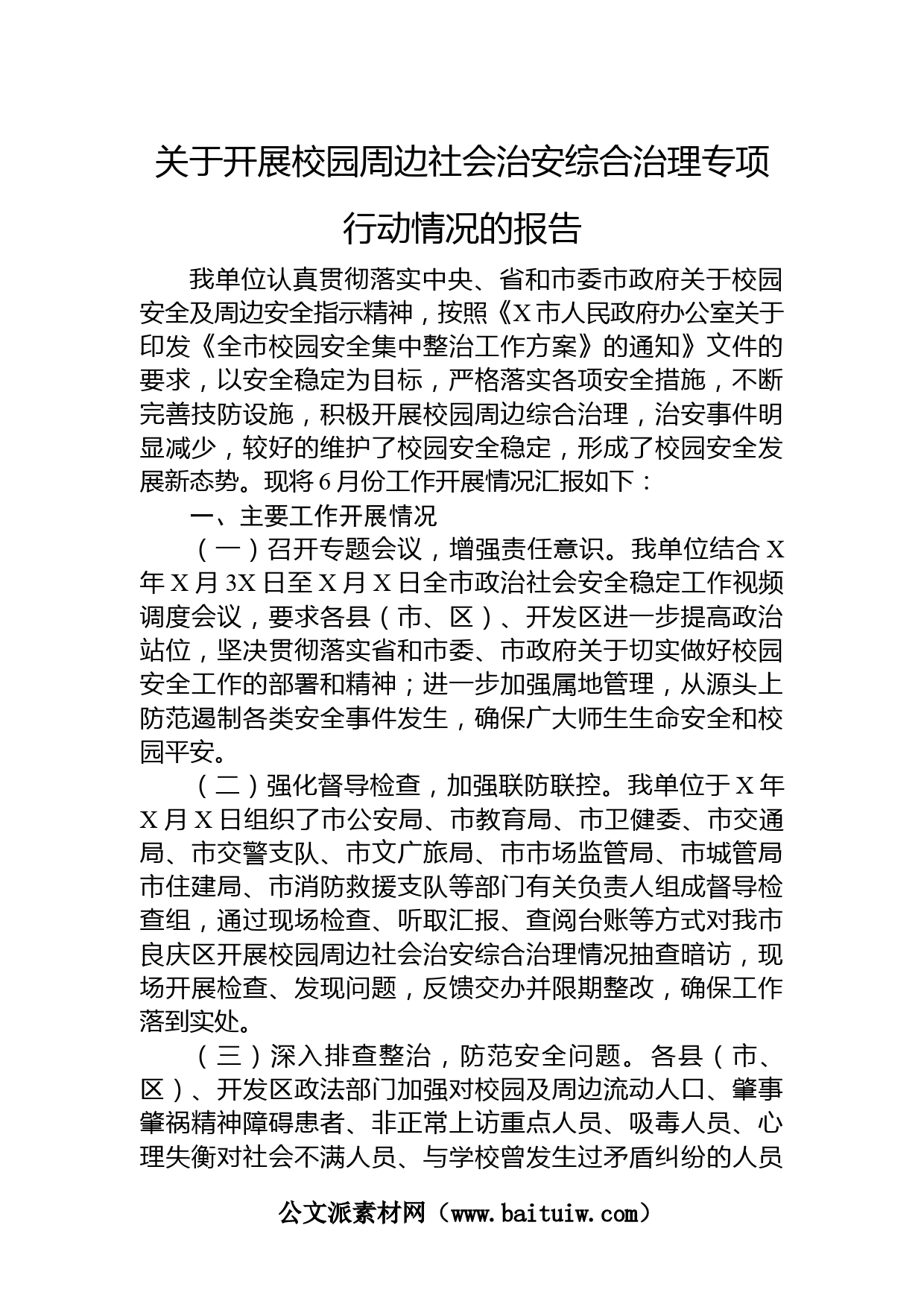 关于开展校园周边社会治安综合治理专项行动情况的报告

我单位认真贯彻落实中央、省和市委市政府关于校园安全及周边安全指示精神，按照《X市人民政府办公室关于印发《全市校园安全集中整治工作方案》的通知》文件的要求，以安全稳定为目标，严格落实各项安全措施，不断完善技防设施，积极开展校园周边综合治理，治安事件明显减少，较好的维护了校园安全稳定，形成了校园安全发展新态势。现将6月份工作开展情况汇报如下：

一、主要工作开展情况

（一）召开专题会议，增强责任意识。我单位结合X年X月3X日至X月X日全市政治社会安全稳定工作视频调度会议，要求各县（市、区）、开发区进一步提高政治站位，坚决贯彻落实省和市委、市政府关于切实做好校园安全工作的部署和精神；进一步加强属地管理，从源头上防范遏制各类安全事件发生，确保广大师生生命安全和校园平安。

（二）强化督导检查，加强联防联控。我单位于X年X月X日组织了市公安局、市教育局、市卫健委、市交通局、市交警支队、市文广旅局、市市场监管局、市城管局市住建局、市消防救援支队等部门有关负责人组成督导检查组，通过现场检查、听取汇报、查阅台账等方式对我市良庆区开展校园周边社会治安综合治理情况抽查暗访，现场开展检查、发现问题，反馈交办并限期整改，确保工作落到实处。

（三）深入排查整治，防范安全问题。各县（市、区）、开发区政法部门加强对校园及周边流动人口、肇事肇祸精神障碍患者、非正常上访重点人员、吸毒人员、心理失衡对社会不满人员、与学校曾发生过矛盾纠纷的人员

公文派素材网（www.baituiw.com）